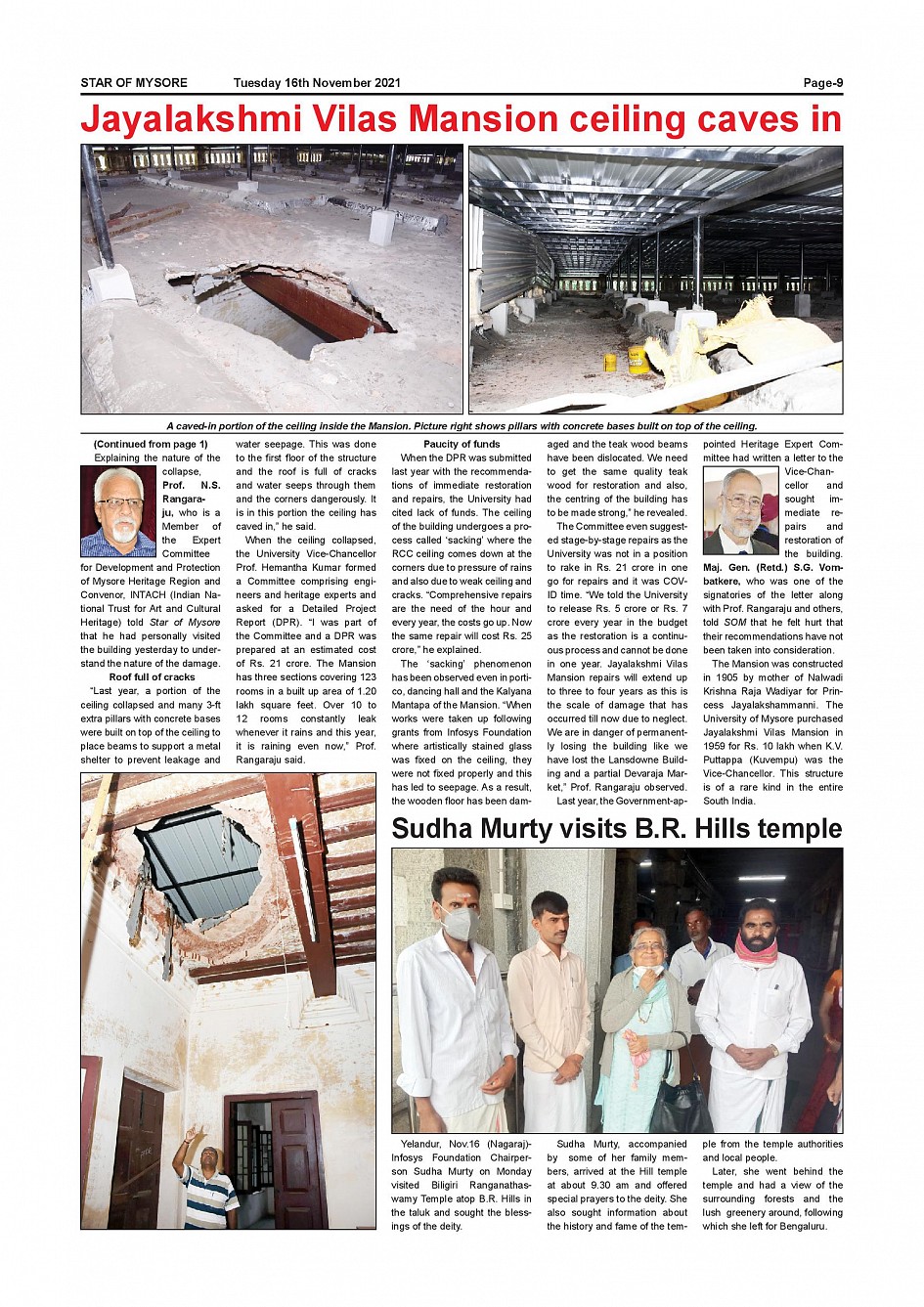 STAR OF MYSORE Tuesday 16th November 2021 Page-9

Jayalakshmi Vilas Mansion ceiling caves in

A caved-in portion of the ceiling inside the Mansion. Picture right shows pillars with concrete bases built on top of the ceiling.

(Continued from page 1)

Explaining the nature of the collapse, Prof. N.S. Rangaraju, who is a Member of the Expert Committee for Development and Protection of Mysore Heritage Region and Convenor, INTACH (Indian National Trust for Art and Cultural Heritage) told Star of Mysore that he had personally visited the building yesterday to understand the nature of the damage.

Roof full of cracks

"Last year, a portion of the ceiling collapsed and many 3-ft extra pillars with concrete bases were built on top of the ceiling to place beams to support a metal shelter to prevent leakage and water seepage. This was done to the first floor of the structure and the roof is full of cracks and water seeps through them and the corners dangerously. It is in this portion the ceiling has caved in," he said.

When the ceiling collapsed, the University Vice-Chancellor Prof. Hemantha Kumar formed a Committee comprising engineers and heritage experts and asked for a Detailed Project Report (DPR). "I was part of the Committee and a DPR was prepared at an estimated cost of Rs. 21 crore. The Mansion has three sections covering 123 rooms in a built up area of 1.20 lakh square feet. Over 10 to 12 rooms constantly leak whenever it rains and this year, it is raining even now," Prof. Rangaraju said.

Paucity of funds

When the DPR was submitted last year with the recommendations of immediate restoration and repairs, the University had cited lack of funds. The ceiling of the building undergoes a process called 'sacking' where the RCC ceiling comes down at the corners due to pressure of rains and also due to weak ceiling and cracks. "Comprehensive repairs are the need of the hour and every year, the costs go up. Now the same repair will cost Rs. 25 crore," he explained.

The 'sacking' phenomenon has been observed even in portico, dancing hall and the Kalyana Mantapa of the Mansion. "When works were taken up following grants from Infosys Foundation where artistically stained glass was fixed on the ceiling, they were not fixed properly and this has led to seepage. As a result, the wooden floor has been damaged and the teak wood beams have been dislocated. We need to get the same quality teak wood for restoration and also, the centring of the building has to be made strong," he revealed.

The Committee even suggested stage-by-stage repairs as the University was not in a position to rake in Rs. 21 crore in one go for repairs and it was COVID time. "We told the University to release Rs. 5 crore or Rs. 7 crore every year in the budget as the restoration is a continuous process and cannot be done in one year. Jayalakshmi Vilas Mansion repairs will extend up to three to four years as this is the scale of damage that has occurred till now due to neglect. We are in danger of permanently losing the building like we have lost the Lansdowne Building and a partial Devaraja Market," Prof. Rangaraju observed.

Last year, the Government-appointed Heritage Expert Committee had written a letter to the Vice-Chancellor and sought immediate repairs and restoration of the building. Maj. Gen. (Retd.) S.G. Vombatkere, who was one of the signatories of the letter along with Prof. Rangaraju and others, told SOM that he felt hurt that their recommendations have not been taken into consideration.

The Mansion was constructed in 1905 by mother of Nalwadi Krishna Raja Wadiyar for Princess Jayalakshammanni. The University of Mysore purchased Jayalakshmi Vilas Mansion in 1959 for Rs. 10 lakh when K.V. Puttappa (Kuvempu) was the Vice-Chancellor. This structure is of a rare kind in the entire South India.

Sudha Murty visits B.R. Hills temple

Yelandur, Nov.16 (Nagaraj)- Infosys Foundation Chairperson Sudha Murty on Monday visited Biligiri Ranganathaswamy Temple atop B.R. Hills in the taluk and sought the blessings of the deity.

Sudha Murty, accompanied by some of her family members, arrived at the Hill temple at about 9.30 am and offered special prayers to the deity. She also sought information about the history and fame of the temple from the temple authorities and local people.

Later, she went behind the temple and had a view of the surrounding forests and the lush greenery around, following which she left for Bengaluru.